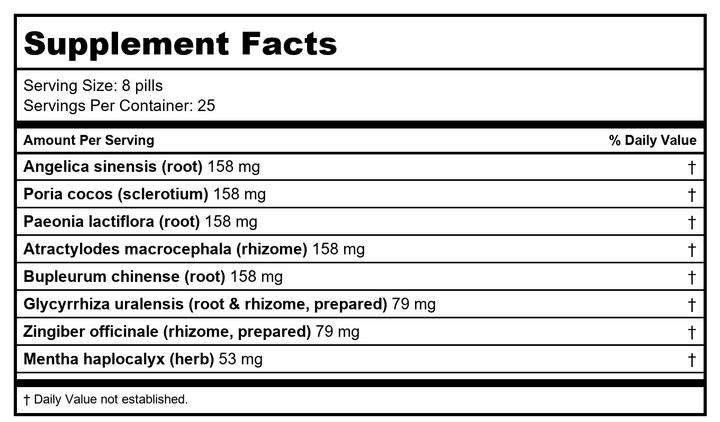 Supplement Facts

Serving Size: 8 pills
Servings Per Container: 25

| Amount Per Serving | % Daily Value |
|---|---|
| Angelica sinensis (root) 158 mg | † |
| Poria cocos (sclerotium) 158 mg | † |
| Paeonia lactiflora (root) 158 mg | † |
| Atractylodes macrocephala (rhizome) 158 mg | † |
| Bupleurum chinense (root) 158 mg | † |
| Glycyrrhiza uralensis (root & rhizome, prepared) 79 mg | † |
| Zingiber officinale (rhizome, prepared) 79 mg | † |
| Mentha haplocalyx (herb) 53 mg | † |

† Daily Value not established.